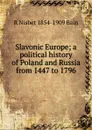 R Nisbet 1854-1909 Bain

Slavonic Europe; a political history of Poland and Russia from 1447 to 1796